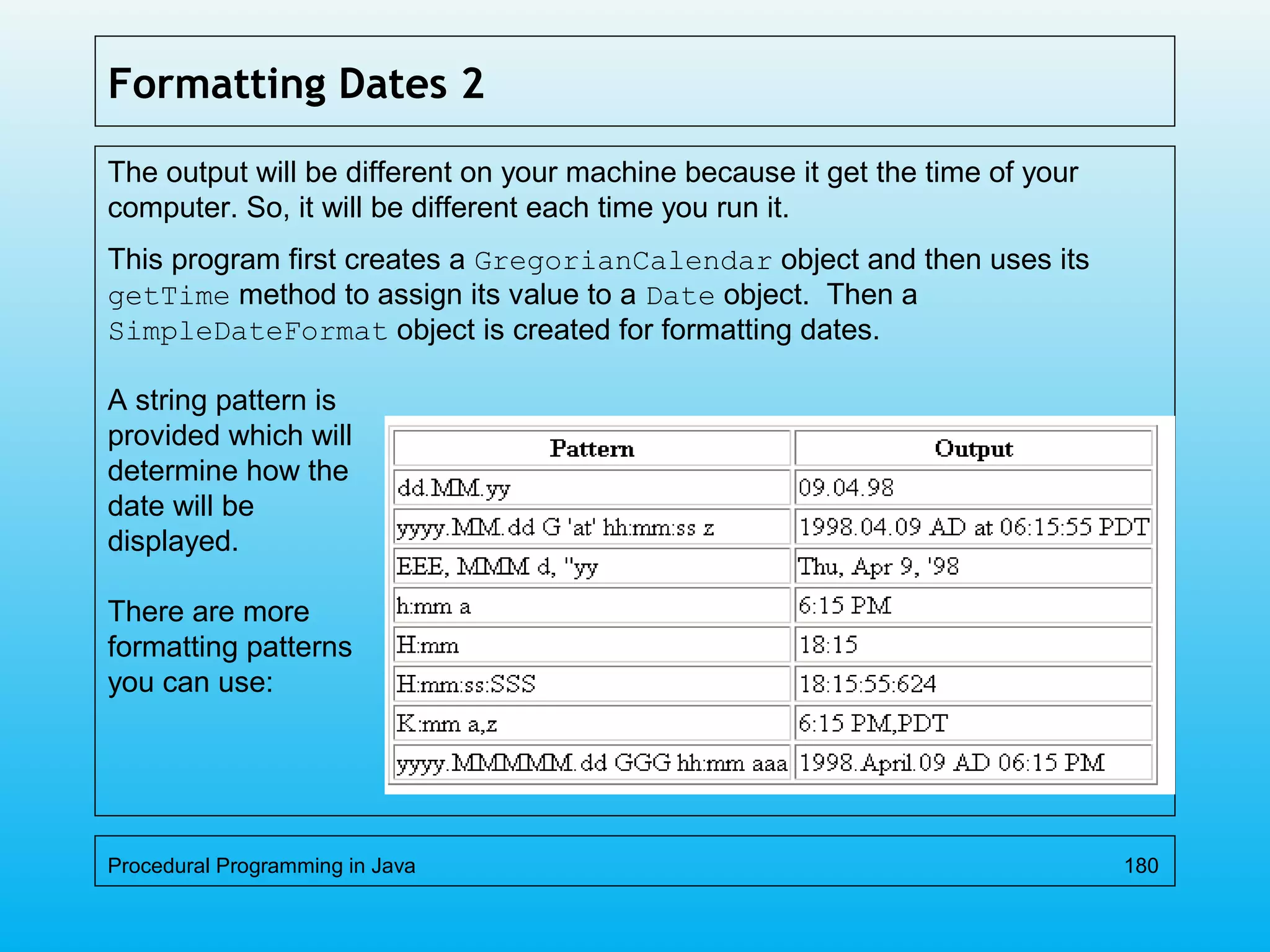 Formatting Dates 2

The output will be different on your machine because it get the time of your computer. So, it will be different each time you run it.

This program first creates a GregorianCalendar object and then uses its getTime method to assign its value to a Date object. Then a SimpleDateFormat object is created for formatting dates.

A string pattern is provided which will determine how the date will be displayed.

There are more formatting patterns you can use:

| Pattern | Output |
|---|---|
| dd.MM.yy | 09.04.98 |
| yyyy.MM.dd G 'at' hh:mm:ss z | 1998.04.09 AD at 06:15:55 PDT |
| EEE, MMM d, ''yy | Thu, Apr 9, '98 |
| h:mm a | 6:15 PM |
| H:mm | 18:15 |
| H:mm:ss:SSS | 18:15:55:624 |
| K:mm a,z | 6:15 PM,PDT |
| yyyy.MMMMM.dd GGG hh:mm aaa | 1998.April.09 AD 06:15 PM |

Procedural Programming in Java

180